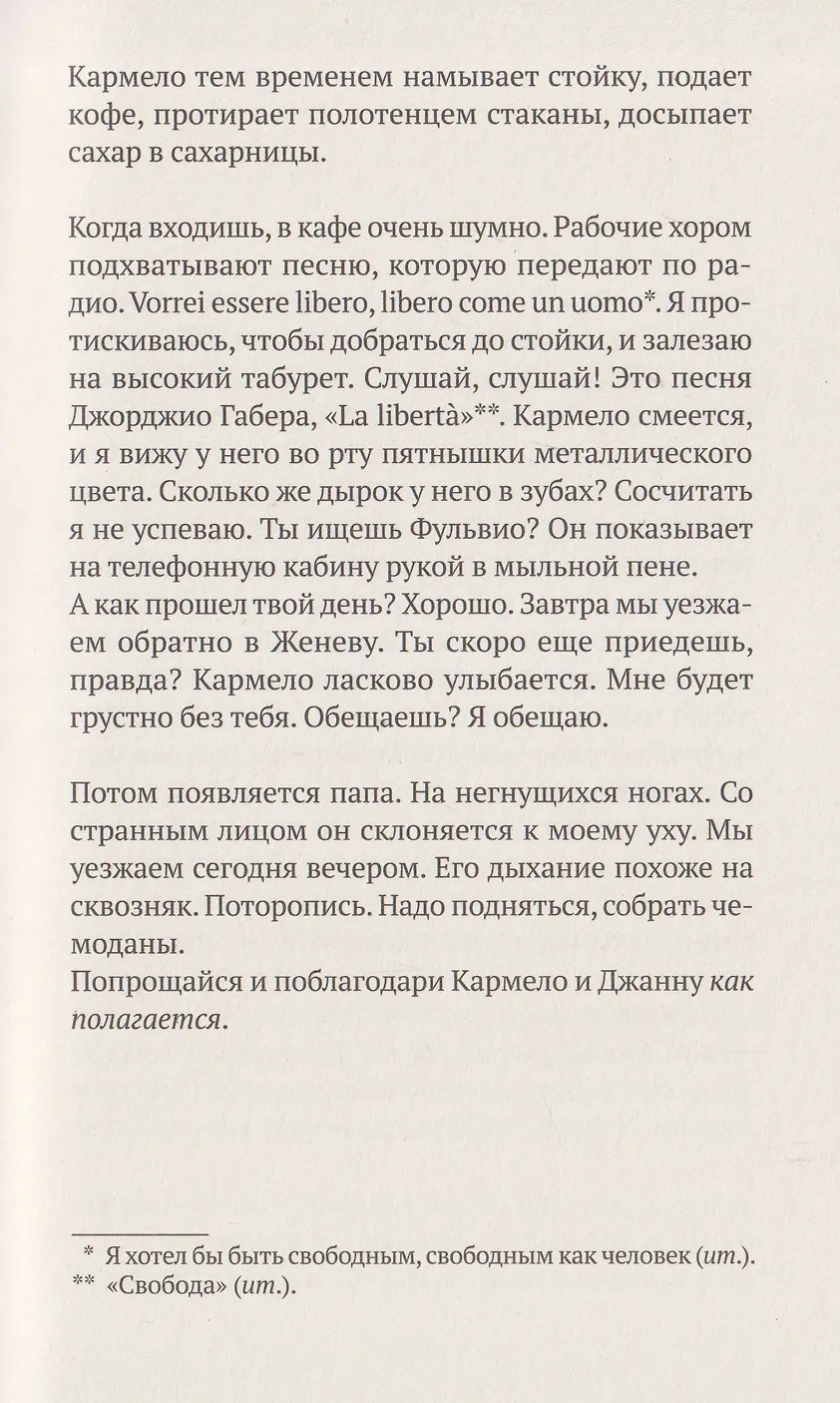 Кармело тем временем намывает стойку, подает кофе, протирает полотенцем стаканы, досыпает сахар в сахарницы.

Когда входишь, в кафе очень шумно. Рабочие хором подхватывают песню, которую передают по радио. Vorrei essere libero, libero come un uomo*. Я протискиваюсь, чтобы добраться до стойки, и залезаю на высокий табурет. Слушай, слушай! Это песня Джорджио Габера, «La libertà»**. Кармело смеется, и я вижу у него во рту пятнышки металлического цвета. Сколько же дырок у него в зубах? Сосчитать я не успеваю. Ты ищешь Фульвио? Он показывает на телефонную кабину рукой в мыльной пене.
А как прошел твой день? Хорошо. Завтра мы уезжаем обратно в Женеву. Ты скоро еще приедешь, правда? Кармело ласково улыбается. Мне будет грустно без тебя. Обещаешь? Я обещаю.

Потом появляется папа. На негнущихся ногах. Со странным лицом он склоняется к моему уху. Мы уезжаем сегодня вечером. Его дыхание похоже на сквозняк. Поторопись. Надо подняться, собрать чемоданы.
Попрощайся и поблагодари Кармело и Джанну как полагается.

* Я хотел бы быть свободным, свободным как человек (ит.).
** «Свобода» (ит.).